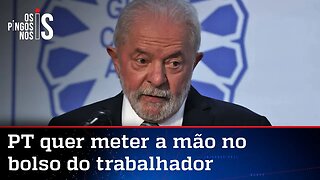 OS PINGOS NOS IS

PT quer meter a mão no bolso do trabalhador